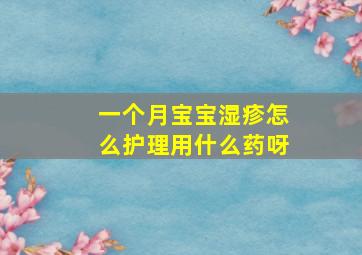 一个月宝宝湿疹怎么护理用什么药呀